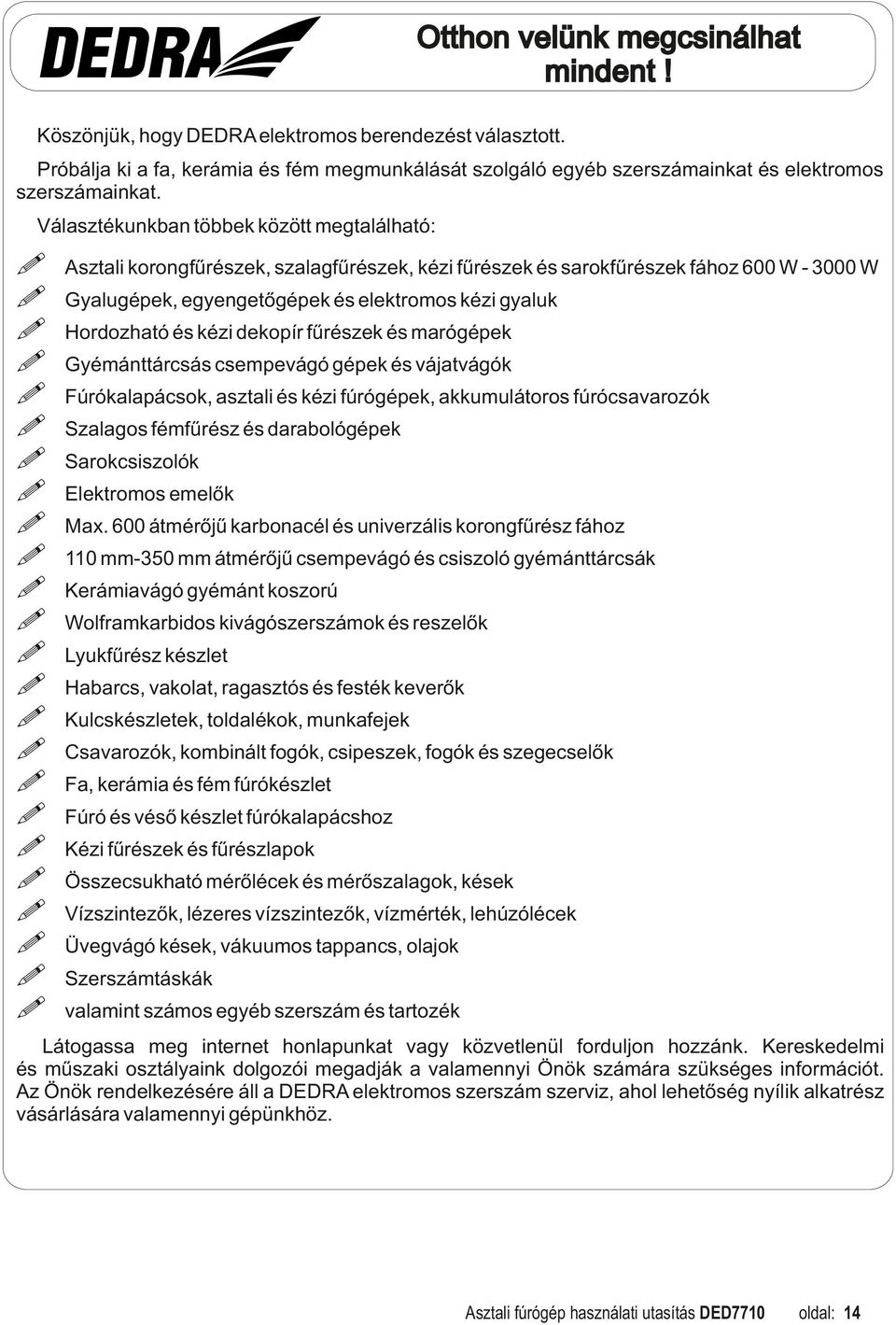 DEDRA

Otthon velünk megcsinálhat mindent !

Köszönjük, hogy DEDRA elektromos berendezést választott.

Próbálja ki a fa, kerámia és fém megmunkálását szolgáló egyéb szerszámainkat és elektromos szerszámainkat.

Választékunkban többek között megtalálható:

Asztali korongfűrészek, szalagfűrészek, kézi fűrészek és sarokfűrészek fához 600 W - 3000 W
Gyalugépek, egyengetőgépek és elektromos kézi gyaluk
Hordozható és kézi dekopír fűrészek és marógépek
Gyémánttárcsás csempevágó gépek és vájatvágók
Fúrókalapácsok, asztali és kézi fúrógépek, akkumulátoros fúrócsavarozók
Szalagos fémfűrész és darabológépek
Sarokcsiszolók
Elektromos emelők
Max. 600 átmérőjű karbonacél és univerzális korongfűrész fához
110 mm-350 mm átmérőjű csempevágó és csiszoló gyémánttárcsák
Kerámiavágó gyémánt koszorú
Wolframkarbidos kivágószerszámok és reszelők
Lyukfűrész készlet
Habarcs, vakolat, ragasztós és festék keverők
Kulcskészletek, toldalékok, munkafejek
Csavarozók, kombinált fogók, csipeszek, fogók és szegecselők
Fa, kerámia és fém fúrókészlet
Fúró és véső készlet fúrókalapácshoz
Kézi fűrészek és fűrészlapok
Összecsukható mérőlécek és mérőszalagok, kések
Vízszintezők, lézeres vízszintezők, vízmérték, lehúzólécek
Üvegvágó kések, vákuumos tappancs, olajok
Szerszámtáskák
valamint számos egyéb szerszám és tartozék

Látogassa meg internet honlapunkat vagy közvetlenül forduljon hozzánk. Kereskedelmi és műszaki osztályaink dolgozói megadják a valamennyi Önök számára szükséges információt. Az Önök rendelkezésére áll a DEDRA elektromos szerszám szerviz, ahol lehetőség nyílik alkatrész vásárlására valamennyi gépünkhöz.

Asztali fúrógép használati utasítás DED7710 oldal: 14